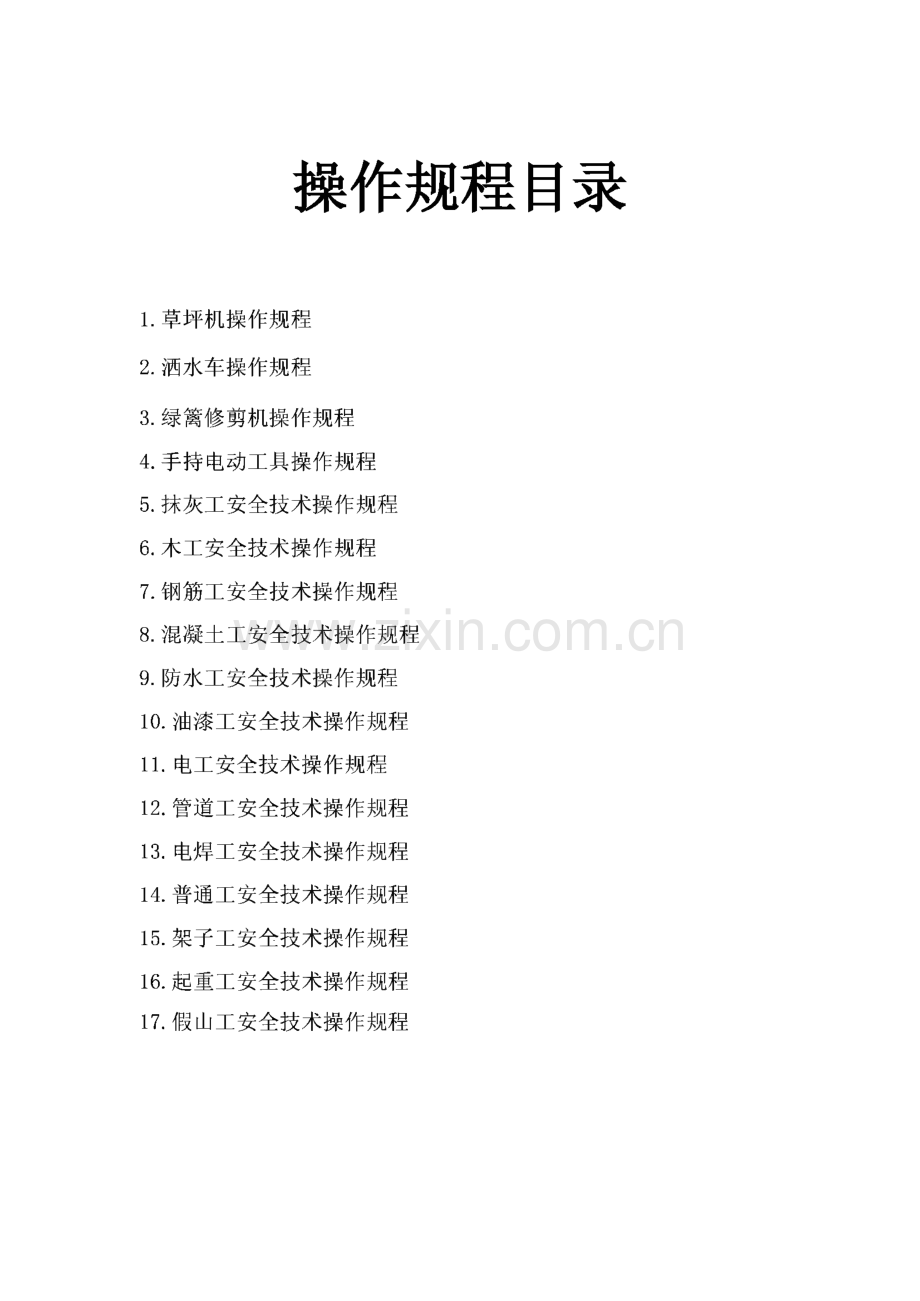 操作规程目录

1.草坪机操作规程

2.洒水车操作规程

3.绿篱修剪机操作规程

4.手持电动工具操作规程

5.抹灰工安全技术操作规程

6.木工安全技术操作规程

7.钢筋工安全技术操作规程

8.混凝土工安全技术操作规程

9.防水工安全技术操作规程

10.油漆工安全技术操作规程

11.电工安全技术操作规程

12.管道工安全技术操作规程

13.电焊工安全技术操作规程

14.普通工安全技术操作规程

15.架子工安全技术操作规程

16.起重工安全技术操作规程

17.假山工安全技术操作规程

www.zixin.com.cn